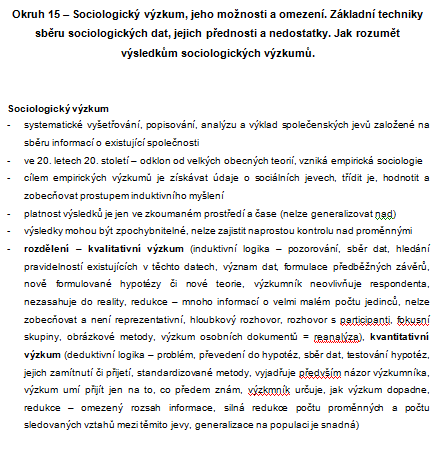 Okruh 15 – Sociologický výzkum, jeho možnosti a omezení. Základní techniky sběru sociologických dat, jejich přednosti a nedostatky. Jak rozumět výsledkům sociologických výzkumů.

Sociologický výzkum
- systematické vyšetřování, popisování, analýzu a výklad společenských jevů založené na sběru informací o existující společnosti
- ve 20. letech 20. století – odklon od velkých obecných teorií, vzniká empirická sociologie
- cílem empirických výzkumů je získávat údaje o sociálních jevech, třídit je, hodnotit a zobecňovat prostupem induktivního myšlení
- platnost výsledků je jen ve zkoumaném prostředí a čase (nelze generalizovat nad)
- výsledky mohou být zpochybnitelné, nelze zajistit naprostou kontrolu nad proměnnými
- rozdělení – kvalitativní výzkum (induktivní logika – pozorování, sběr dat, hledání pravidelností existujících v těchto datech, význam dat, formulace předběžných závěrů, nově formulované hypotézy či nové teorie, výzkumník neovlivňuje respondenta, nezasahuje do reality, redukce – mnoho informací o velmi malém počtu jedinců, nelze zobecňovat a není reprezentativní, hloubkový rozhovor, rozhovor s participanti, fokusní skupiny, obrázkové metody, výzkum osobních dokumentů = reanalýza), kvantitativní výzkum (deduktivní logika – problém, převedení do hypotéz, sběr dat, testování hypotéz, jejich zamítnutí či přijetí, standardizované metody, vyjadřuje především názor výzkumníka, výzkum umí přijít jen na to, co předem znám, výzkmník určuje, jak výzkum dopadne, redukce – omezený rozsah informace, silná redukce počtu proměnných a počtu sledovaných vztahů mezi těmito jevy, generalizace na populaci je snadná)